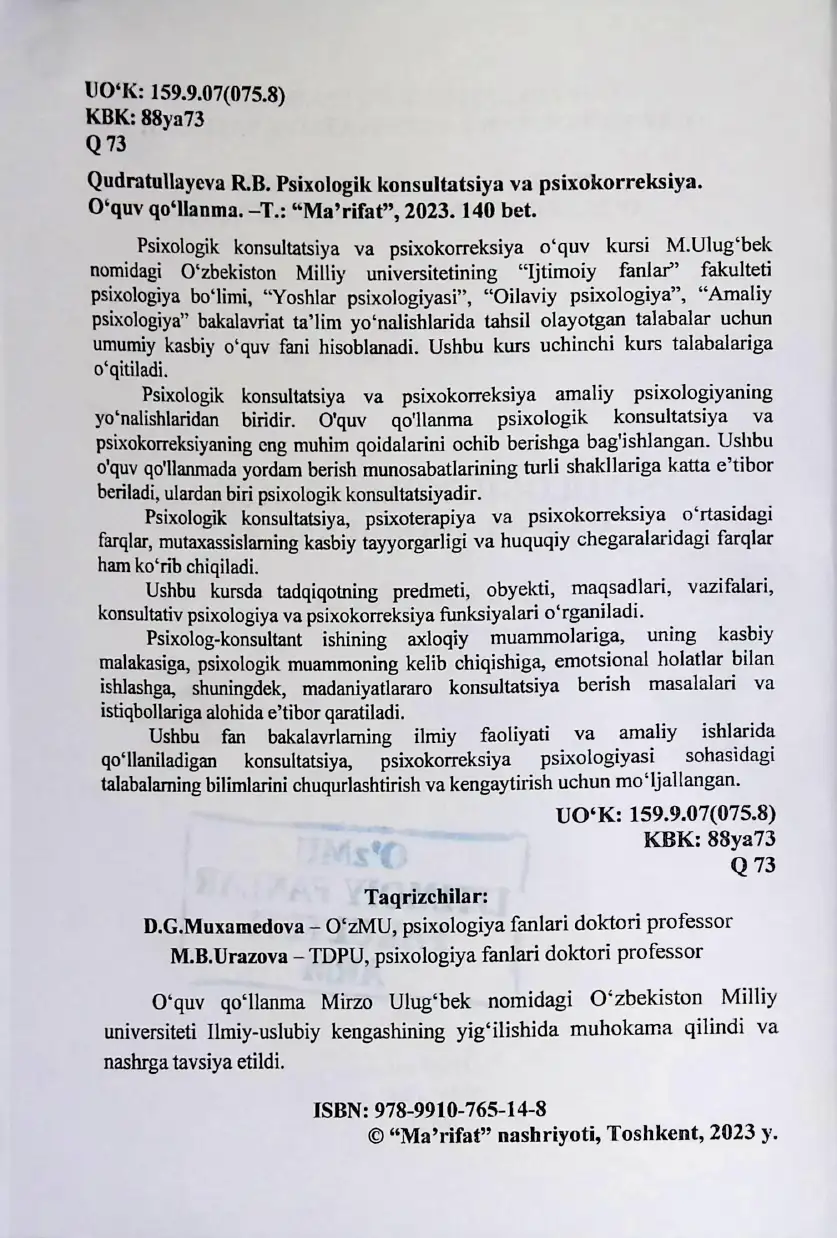 UO'K: 159.9.07(075.8)
KBK: 88ya73
Q 73

Qudratullayeva R.B. Psixologik konsultatsiya va psixokorreksiya. O'quv qo'llanma. –T.: "Ma'rifat", 2023. 140 bet.

Psixologik konsultatsiya va psixokorreksiya o'quv kursi M.Ulug'bek nomidagi O'zbekiston Milliy universitetining "Ijtimoiy fanlar" fakulteti psixologiya bo'limi, "Yoshlar psixologiyasi", "Oilaviy psixologiya", "Amaliy psixologiya" bakalavriat ta'lim yo'nalishlarida tahsil olayotgan talabalar uchun umumiy kasbiy o'quv fani hisoblanadi. Ushbu kurs uchinchi kurs talabalariga o'qitiladi.

Psixologik konsultatsiya va psixokorreksiya amaliy psixologiyaning yo'nalishlaridan biridir. O'quv qo'llanma psixologik konsultatsiya va psixokorreksiyaning eng muhim qoidalarini ochib berishga bag'ishlangan. Ushbu o'quv qo'llanmada yordam berish munosabatlarining turli shakllariga katta e'tibor beriladi, ulardan biri psixologik konsultatsiyadir.

Psixologik konsultatsiya, psixoterapiya va psixokorreksiya o'rtasidagi farqlar, mutaxassislarning kasbiy tayyorgarligi va huquqiy chegaralaridagi farqlar ham ko'rib chiqiladi.

Ushbu kursda tadqiqotning predmeti, obyekti, maqsadlari, vazifalari, konsultativ psixologiya va psixokorreksiya funksiyalari o'rganiladi.

Psixolog-konsultant ishining axloqiy muammolariga, uning kasbiy malakasiga, psixologik muammoning kelib chiqishiga, emotsional holatlar bilan ishlashga, shuningdek, madaniyatlararo konsultatsiya berish masalalari va istiqbollariga alohida e'tibor qaratiladi.

Ushbu fan bakalavrlarning ilmiy faoliyati va amaliy ishlarida qo'llaniladigan konsultatsiya, psixokorreksiya psixologiyasi sohasidagi talabalarning bilimlarini chuqurlashtirish va kengaytirish uchun mo'ljallangan.

UO'K: 159.9.07(075.8)
KBK: 88ya73
Q 73

Taqrizchilar:
D.G.Muxamedova – O'zMU, psixologiya fanlari doktori professor
M.B.Urazova – TDPU, psixologiya fanlari doktori professor

O'quv qo'llanma Mirzo Ulug'bek nomidagi O'zbekiston Milliy universiteti Ilmiy-uslubiy kengashining yig'ilishida muhokama qilindi va nashrga tavsiya etildi.

ISBN: 978-9910-765-14-8
© "Ma'rifat" nashriyoti, Toshkent, 2023 y.